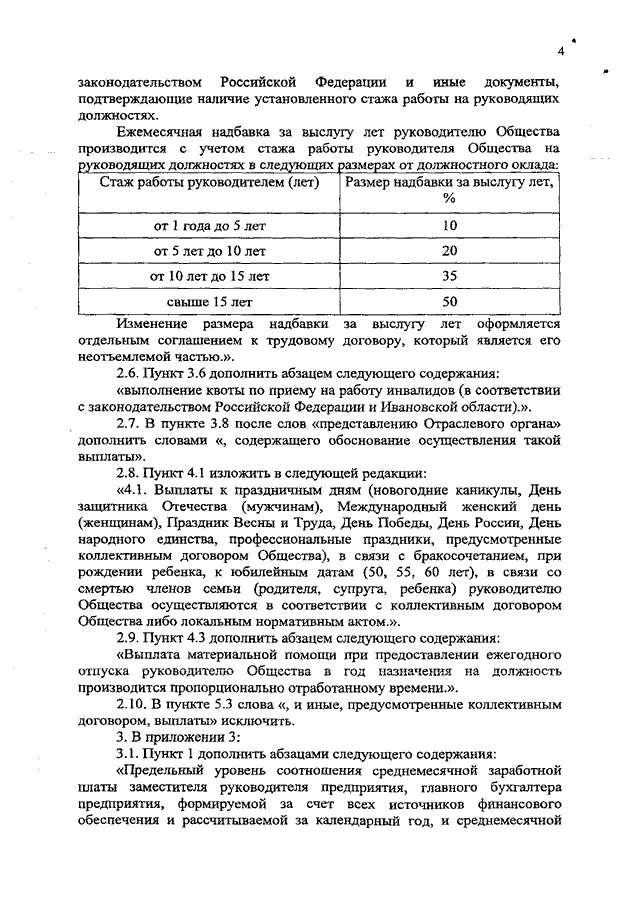 4

законодательством Российской Федерации и иные документы, подтверждающие наличие установленного стажа работы на руководящих должностях.

Ежемесячная надбавка за выслугу лет руководителю Общества производится с учетом стажа работы руководителя Общества на руководящих должностях в следующих размерах от должностного оклада:

| Стаж работы руководителем (лет) | Размер надбавки за выслугу лет, % |
|---|---|
| от 1 года до 5 лет | 10 |
| от 5 лет до 10 лет | 20 |
| от 10 лет до 15 лет | 35 |
| свыше 15 лет | 50 |

Изменение размера надбавки за выслугу лет оформляется отдельным соглашением к трудовому договору, который является его неотъемлемой частью.».

2.6. Пункт 3.6 дополнить абзацем следующего содержания:

«выполнение квоты по приему на работу инвалидов (в соответствии с законодательством Российской Федерации и Ивановской области).».

2.7. В пункте 3.8 после слов «представлению Отраслевого органа» дополнить словами «, содержащего обоснование осуществления такой выплаты».

2.8. Пункт 4.1 изложить в следующей редакции:

«4.1. Выплаты к праздничным дням (новогодние каникулы, День защитника Отечества (мужчинам), Международный женский день (женщинам), Праздник Весны и Труда, День Победы, День России, День народного единства, профессиональные праздники, предусмотренные коллективным договором Общества), в связи с бракосочетанием, при рождении ребенка, к юбилейным датам (50, 55, 60 лет), в связи со смертью членов семьи (родителя, супруга, ребенка) руководителю Общества осуществляются в соответствии с коллективным договором Общества либо локальным нормативным актом.».

2.9. Пункт 4.3 дополнить абзацем следующего содержания:

«Выплата материальной помощи при предоставлении ежегодного отпуска руководителю Общества в год назначения на должность производится пропорционально отработанному времени.».

2.10. В пункте 5.3 слова «, и иные, предусмотренные коллективным договором, выплаты» исключить.

3. В приложении 3:

3.1. Пункт 1 дополнить абзацами следующего содержания:

«Предельный уровень соотношения среднемесячной заработной платы заместителя руководителя предприятия, главного бухгалтера предприятия, формируемой за счет всех источников финансового обеспечения и рассчитываемой за календарный год, и среднемесячной